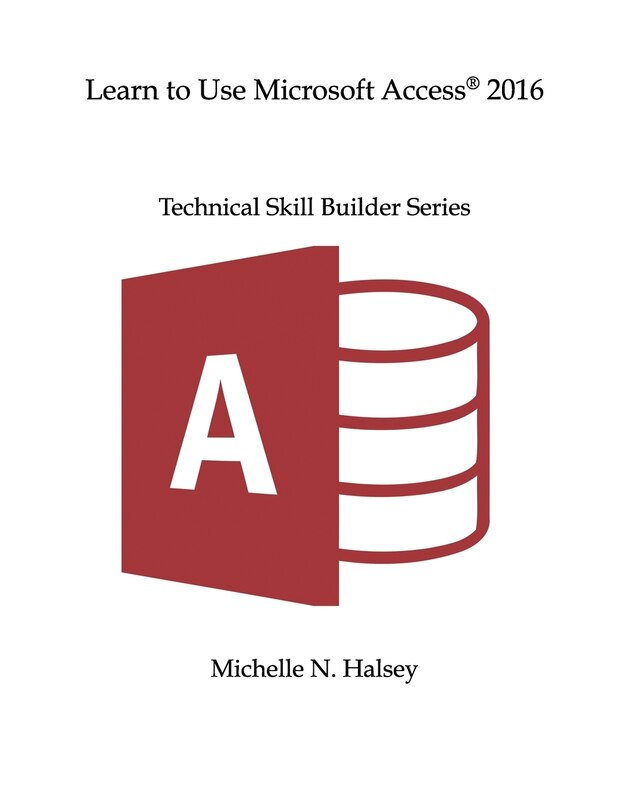 Learn to Use Microsoft Access® 2016

Technical Skill Builder Series

A

Michelle N. Halsey